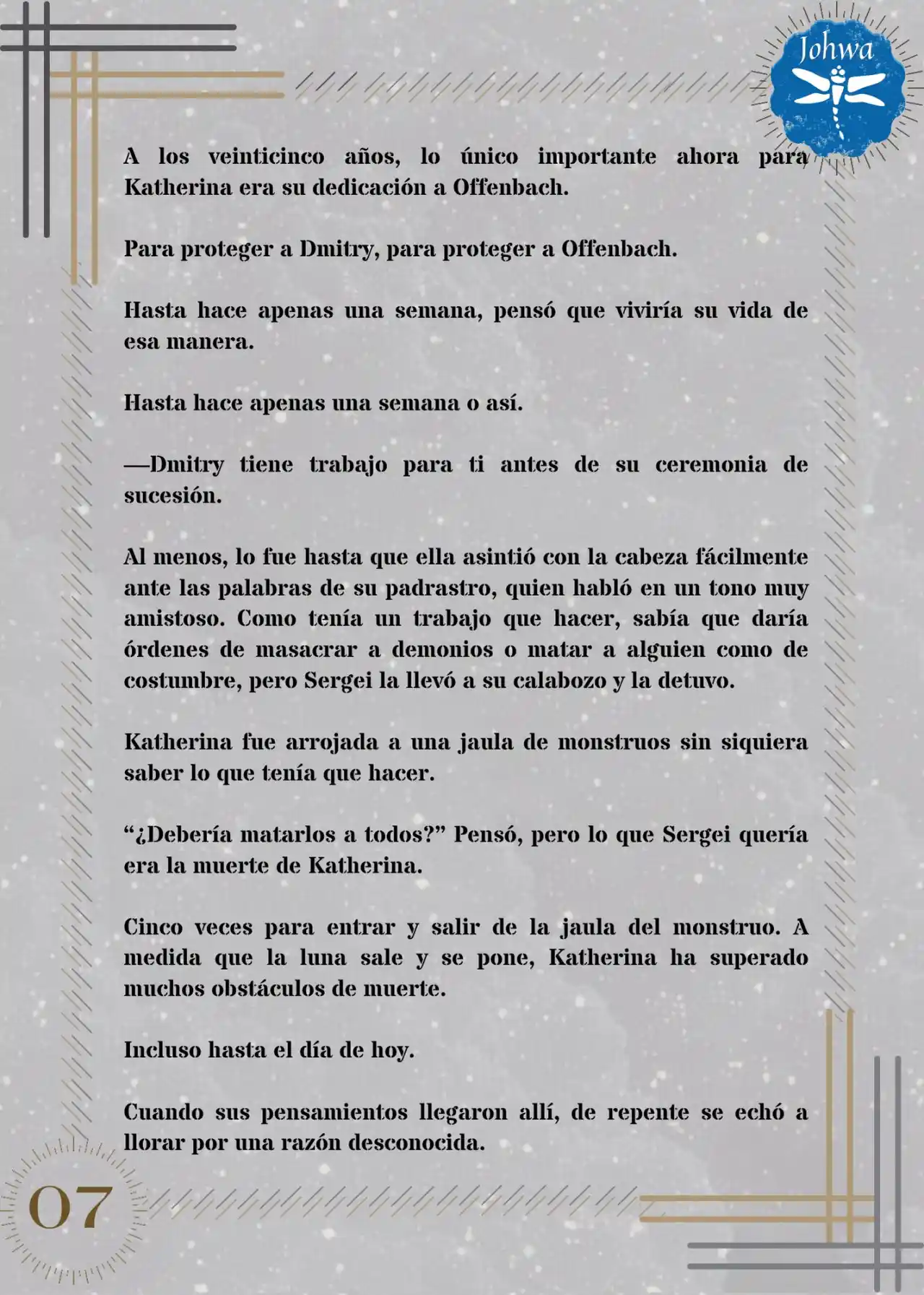 Johwa

A los veinticinco años, lo único importante ahora para Katherina era su dedicación a Offenbach.

Para proteger a Dmitry, para proteger a Offenbach.

Hasta hace apenas una semana, pensó que viviría su vida de esa manera.

Hasta hace apenas una semana o así.

—Dmitry tiene trabajo para ti antes de su ceremonia de sucesión.

Al menos, lo fue hasta que ella asintió con la cabeza fácilmente ante las palabras de su padrastro, quien habló en un tono muy amistoso. Como tenía un trabajo que hacer, sabía que daría órdenes de masacrar a demonios o matar a alguien como de costumbre, pero Sergei la llevó a su calabozo y la detuvo.

Katherina fue arrojada a una jaula de monstruos sin siquiera saber lo que tenía que hacer.

“¿Debería matarlos a todos?” Pensó, pero lo que Sergei quería era la muerte de Katherina.

Cinco veces para entrar y salir de la jaula del monstruo. A medida que la luna sale y se pone, Katherina ha superado muchos obstáculos de muerte.

Incluso hasta el día de hoy.

Cuando sus pensamientos llegaron allí, de repente se echó a llorar por una razón desconocida.

07